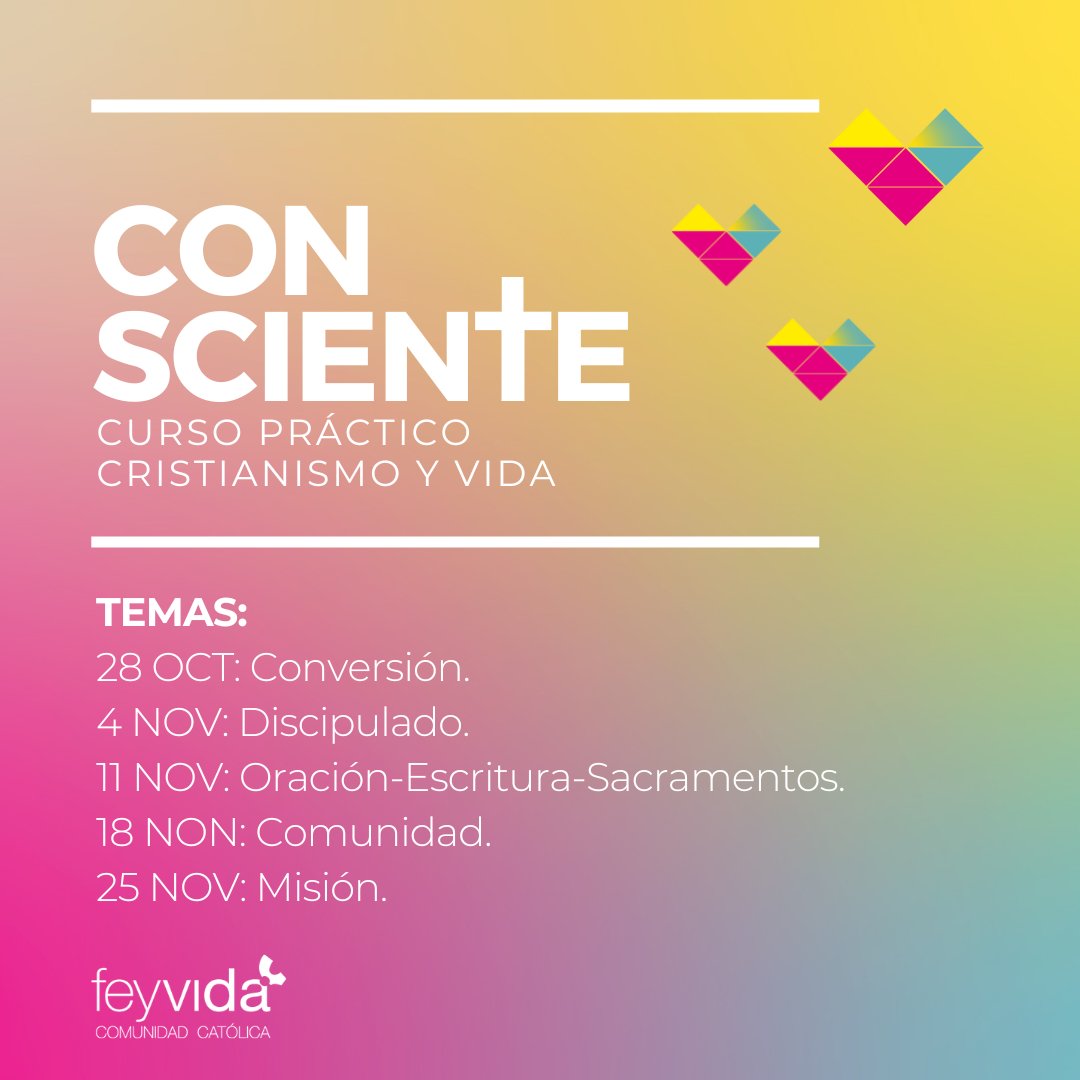 CON
SCIENTE
CURSO PRÁCTICO
CRISTIANISMO Y VIDA

TEMAS:
28 OCT: Conversión.
4 NOV: Discipulado.
11 NOV: Oración-Escritura-Sacramentos.
18 NON: Comunidad.
25 NOV: Misión.

feyvida
COMUNIDAD CATÓLICA